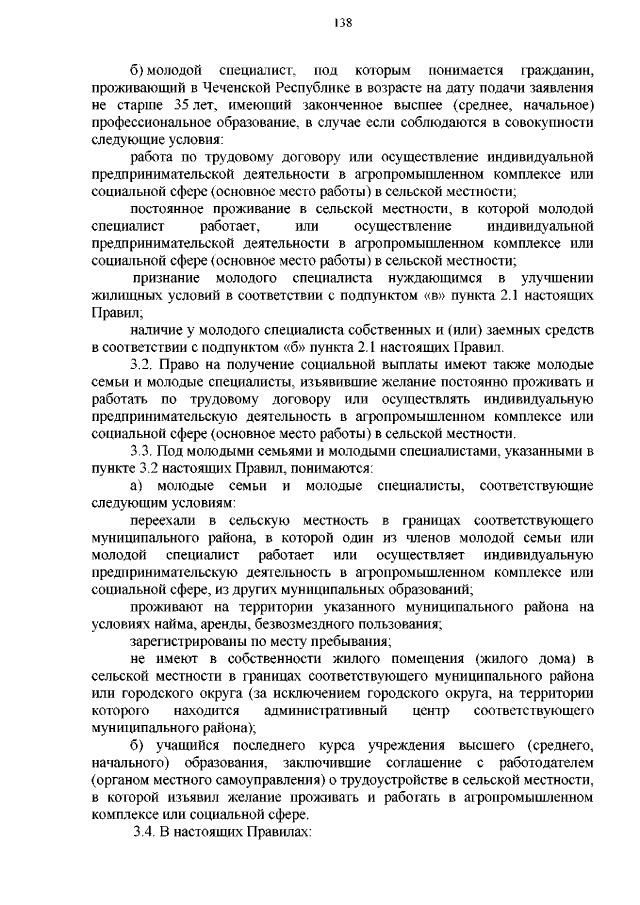 138

б) молодой специалист, под которым понимается гражданин, проживающий в Чеченской Республике в возрасте на дату подачи заявления не старше 35 лет, имеющий законченное высшее (среднее, начальное) профессиональное образование, в случае если соблюдаются в совокупности следующие условия:

работа по трудовому договору или осуществление индивидуальной предпринимательской деятельности в агропромышленном комплексе или социальной сфере (основное место работы) в сельской местности;

постоянное проживание в сельской местности, в которой молодой специалист работает, или осуществление индивидуальной предпринимательской деятельности в агропромышленном комплексе или социальной сфере (основное место работы) в сельской местности;

признание молодого специалиста нуждающимся в улучшении жилищных условий в соответствии с подпунктом «в» пункта 2.1 настоящих Правил;

наличие у молодого специалиста собственных и (или) заемных средств в соответствии с подпунктом «б» пункта 2.1 настоящих Правил.

3.2. Право на получение социальной выплаты имеют также молодые семьи и молодые специалисты, изъявившие желание постоянно проживать и работать по трудовому договору или осуществлять индивидуальную предпринимательскую деятельность в агропромышленном комплексе или социальной сфере (основное место работы) в сельской местности.

3.3. Под молодыми семьями и молодыми специалистами, указанными в пункте 3.2 настоящих Правил, понимаются:

а) молодые семьи и молодые специалисты, соответствующие следующим условиям:

переехали в сельскую местность в границах соответствующего муниципального района, в которой один из членов молодой семьи или молодой специалист работает или осуществляет индивидуальную предпринимательскую деятельность в агропромышленном комплексе или социальной сфере, из других муниципальных образований;

проживают на территории указанного муниципального района на условиях найма, аренды, безвозмездного пользования;

зарегистрированы по месту пребывания;

не имеют в собственности жилого помещения (жилого дома) в сельской местности в границах соответствующего муниципального района или городского округа (за исключением городского округа, на территории которого находится административный центр соответствующего муниципального района);

б) учащийся последнего курса учреждения высшего (среднего, начального) образования, заключившие соглашение с работодателем (органом местного самоуправления) о трудоустройстве в сельской местности, в которой изъявил желание проживать и работать в агропромышленном комплексе или социальной сфере.

3.4. В настоящих Правилах: